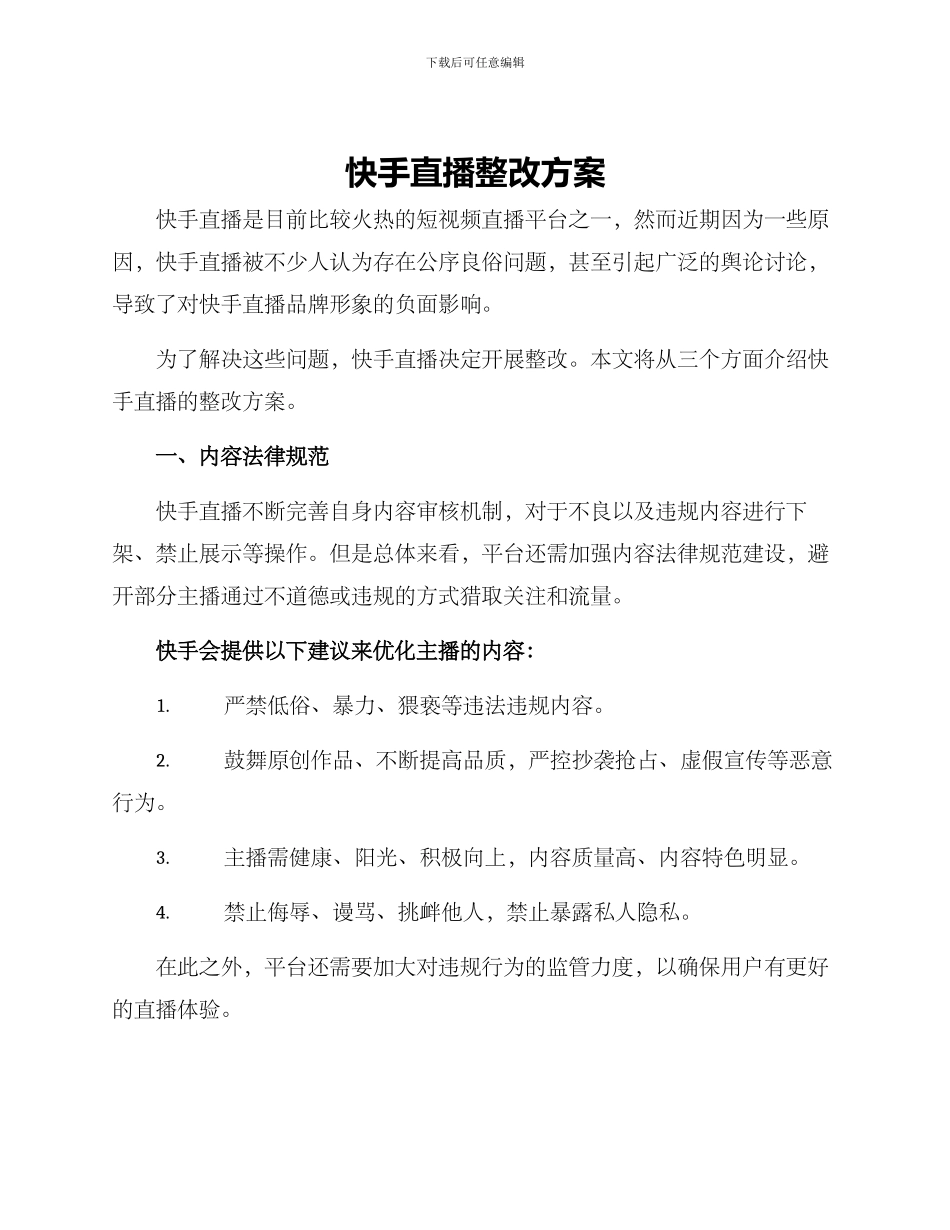 下载后可任意编辑

快手直播整改方案

快手直播是目前比较火热的短视频直播平台之一，然而近期因为一些原因，快手直播被不少人认为存在公序良俗问题，甚至引起广泛的舆论讨论，导致了对快手直播品牌形象的负面影响。

为了解决这些问题，快手直播决定开展整改。本文将从三个方面介绍快手直播的整改方案。

一、内容法律规范

快手直播不断完善自身内容审核机制，对于不良以及违规内容进行下架、禁止展示等操作。但是总体来看，平台还需加强内容法律规范建设，避开部分主播通过不道德或违规的方式猎取关注和流量。

快手会提供以下建议来优化主播的内容：

1. 严禁低俗、暴力、猥亵等违法违规内容。

2. 鼓舞原创作品、不断提高品质，严控抄袭抢占、虚假宣传等恶意行为。

3. 主播需健康、阳光、积极向上，内容质量高、内容特色明显。

4. 禁止侮辱、谩骂、挑衅他人，禁止暴露私人隐私。

在此之外，平台还需要加大对违规行为的监管力度，以确保用户有更好的直播体验。